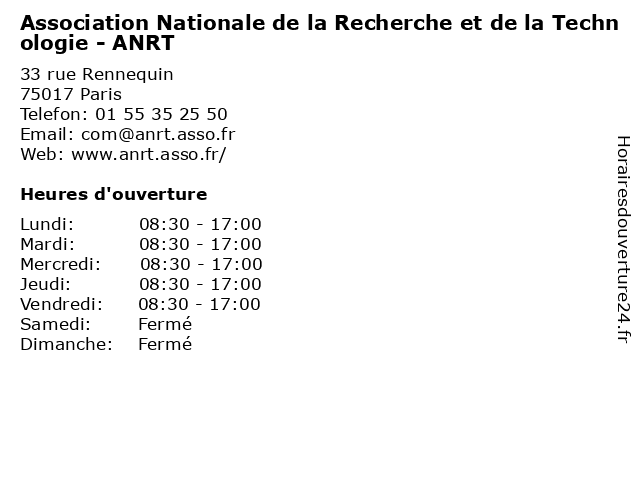 Association Nationale de la Recherche et de la Technologie - ANRT

33 rue Rennequin
75017 Paris
Telefon: 01 55 35 25 50
Email: com@anrt.asso.fr
Web: www.anrt.asso.fr/

Heures d'ouverture

Lundi: 08:30 - 17:00
Mardi: 08:30 - 17:00
Mercredi: 08:30 - 17:00
Jeudi: 08:30 - 17:00
Vendredi: 08:30 - 17:00
Samedi: Fermé
Dimanche: Fermé

Horairesdouverture24.fr